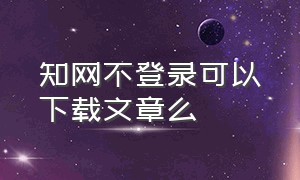 知网不登录可以下载文章么